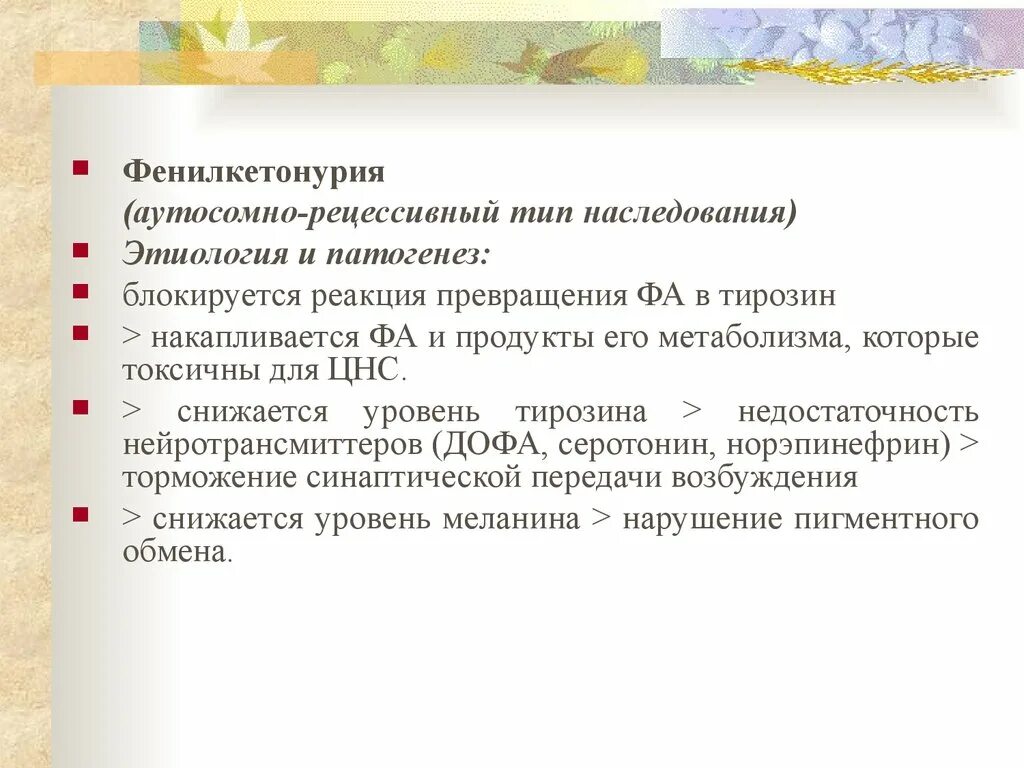 Фенилкетонурия

(аутосомно-рецессивный тип наследования)

Этиология и патогенез:

блокируется реакция превращения ФА в тирозин

> накапливается ФА и продукты его метаболизма, которые токсичны для ЦНС.

> снижается уровень тирозина > недостаточность нейротрансмиттеров (ДОФА, серотонин, норэпинефрин) > торможение синаптической передачи возбуждения

> снижается уровень меланина > нарушение пигментного обмена.